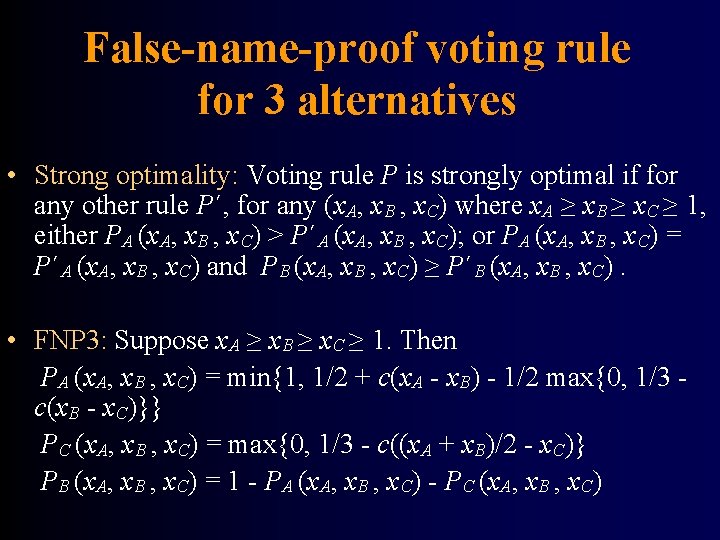 False-name-proof voting rule for 3 alternatives

• Strong optimality: Voting rule $P$ is strongly optimal if for any other rule $P'$, for any $(x_A, x_B, x_C)$ where $x_A \geq x_B \geq x_C \geq 1$, either $P_A(x_A, x_B, x_C) > P'_A(x_A, x_B, x_C)$; or $P_A(x_A, x_B, x_C) = P'_A(x_A, x_B, x_C)$ and $P_B(x_A, x_B, x_C) \geq P'_B(x_A, x_B, x_C)$ .

• FNP3: Suppose $x_A \geq x_B \geq x_C \geq 1$. Then

$P_A(x_A, x_B, x_C) = \min\{1, 1/2 + c(x_A - x_B) - 1/2 \max\{0, 1/3 - c(x_B - x_C)\}\}$

$P_C(x_A, x_B, x_C) = \max\{0, 1/3 - c((x_A + x_B)/2 - x_C)\}$

$P_B(x_A, x_B, x_C) = 1 - P_A(x_A, x_B, x_C) - P_C(x_A, x_B, x_C)$